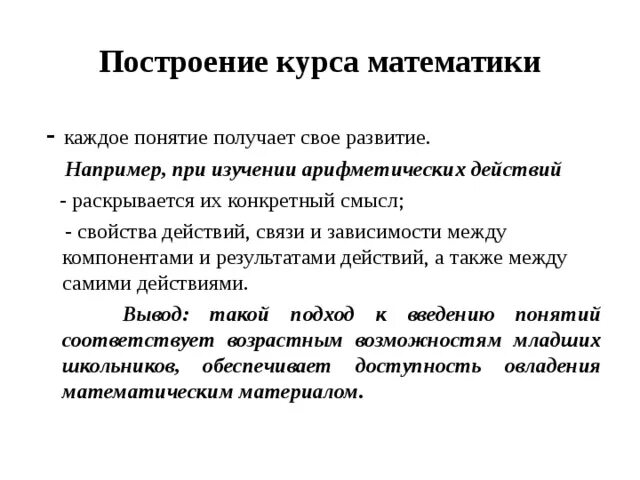 Построение курса математики

- каждое понятие получает свое развитие.

Например, при изучении арифметических действий

- раскрывается их конкретный смысл;

- свойства действий, связи и зависимости между компонентами и результатами действий, а также между самими действиями.

Вывод: такой подход к введению понятий соответствует возрастным возможностям младших школьников, обеспечивает доступность овладения математическим материалом.